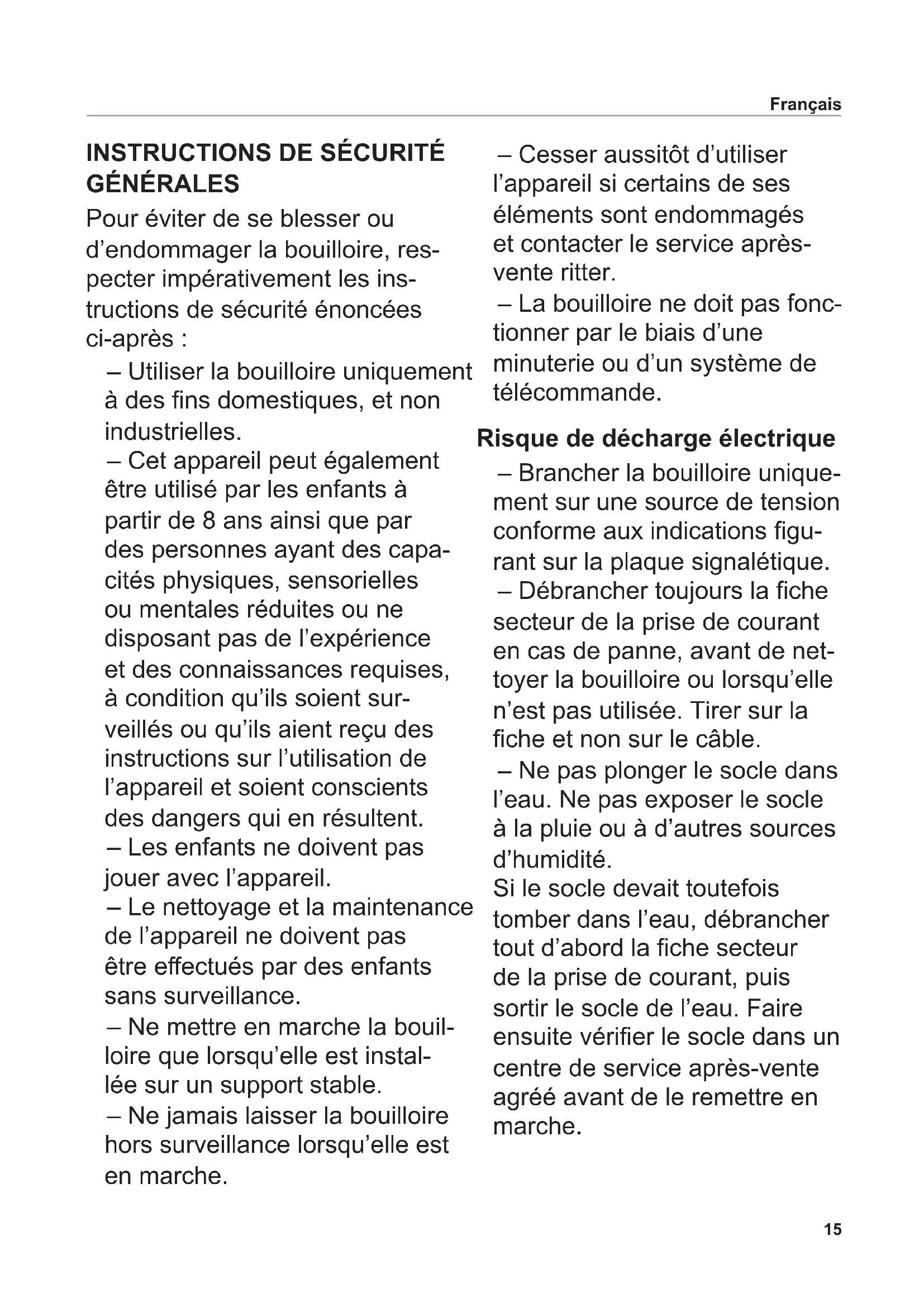 Français

INSTRUCTIONS DE SÉCURITÉ GÉNÉRALES

Pour éviter de se blesser ou d'endommager la bouilloire, respecter impérativement les instructions de sécurité énoncées ci-après :

– Utiliser la bouilloire uniquement à des fins domestiques, et non industrielles.

– Cet appareil peut également être utilisé par les enfants à partir de 8 ans ainsi que par des personnes ayant des capacités physiques, sensorielles ou mentales réduites ou ne disposant pas de l'expérience et des connaissances requises, à condition qu'ils soient surveillés ou qu'ils aient reçu des instructions sur l'utilisation de l'appareil et soient conscients des dangers qui en résultent.

– Les enfants ne doivent pas jouer avec l'appareil.

– Le nettoyage et la maintenance de l'appareil ne doivent pas être effectués par des enfants sans surveillance.

– Ne mettre en marche la bouilloire que lorsqu'elle est installée sur un support stable.

– Ne jamais laisser la bouilloire hors surveillance lorsqu'elle est en marche.

– Cesser aussitôt d'utiliser l'appareil si certains de ses éléments sont endommagés et contacter le service après-vente ritter.

– La bouilloire ne doit pas fonctionner par le biais d'une minuterie ou d'un système de télécommande.

Risque de décharge électrique

– Brancher la bouilloire uniquement sur une source de tension conforme aux indications figurant sur la plaque signalétique.

– Débrancher toujours la fiche secteur de la prise de courant en cas de panne, avant de nettoyer la bouilloire ou lorsqu'elle n'est pas utilisée. Tirer sur la fiche et non sur le câble.

– Ne pas plonger le socle dans l'eau. Ne pas exposer le socle à la pluie ou à d'autres sources d'humidité.
Si le socle devait toutefois tomber dans l'eau, débrancher tout d'abord la fiche secteur de la prise de courant, puis sortir le socle de l'eau. Faire ensuite vérifier le socle dans un centre de service après-vente agréé avant de le remettre en marche.

15